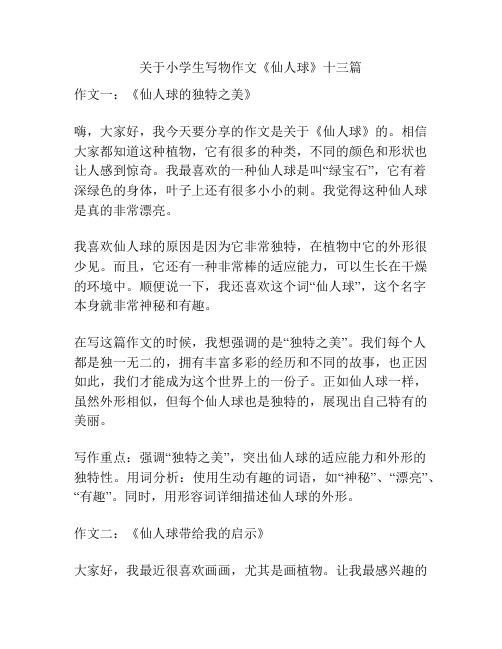 关于小学生写物作文《仙人球》十三篇

作文一：《仙人球的独特之美》

嗨，大家好，我今天要分享的作文是关于《仙人球》的。相信大家都知道这种植物，它有很多的种类，不同的颜色和形状也让人感到惊奇。我最喜欢的一种仙人球是叫“绿宝石”，它有着深绿色的身体，叶子上还有很多小小的刺。我觉得这种仙人球是真的非常漂亮。

我喜欢仙人球的原因是因为它非常独特，在植物中它的外形很少见。而且，它还有一种非常棒的适应能力，可以生长在干燥的环境中。顺便说一下，我还喜欢这个词“仙人球”，这个名字本身就非常神秘和有趣。

在写这篇作文的时候，我想强调的是“独特之美”。我们每个人都是独一无二的，拥有丰富多彩的经历和不同的故事，也正因如此，我们才能成为这个世界上的一份子。正如仙人球一样，虽然外形相似，但每个仙人球也是独特的，展现出自己特有的美丽。

写作重点：强调“独特之美”，突出仙人球的适应能力和外形的独特性。用词分析：使用生动有趣的词语，如“神秘”、“漂亮”、“有趣”。同时，用形容词详细描述仙人球的外形。

作文二：《仙人球带给我的启示》

大家好，我最近很喜欢画画，尤其是画植物。让我最感兴趣的